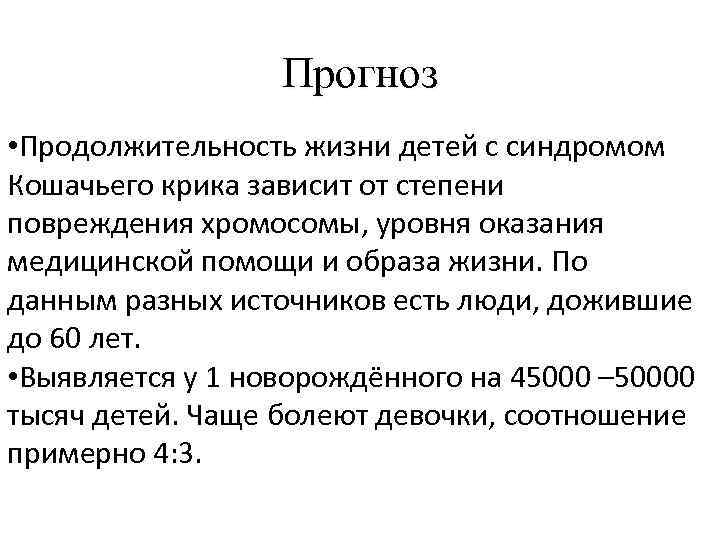 Прогноз

•Продолжительность жизни детей с синдромом Кошачьего крика зависит от степени повреждения хромосомы, уровня оказания медицинской помощи и образа жизни. По данным разных источников есть люди, дожившие до 60 лет.
•Выявляется у 1 новорождённого на 45000 –50000 тысяч детей. Чаще болеют девочки, соотношение примерно 4:3.